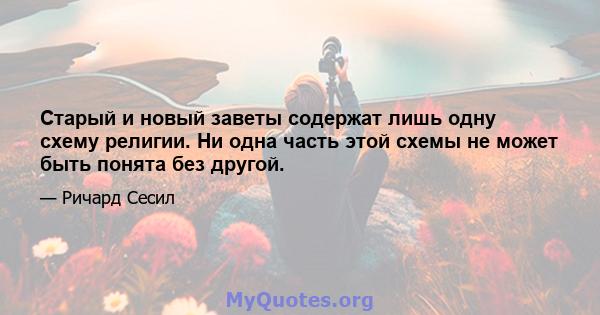 Старый и новый заветы содержат лишь одну схему религии. Ни одна часть этой схемы не может быть понята без другой.

— Ричард Сесил

MyQuotes.org